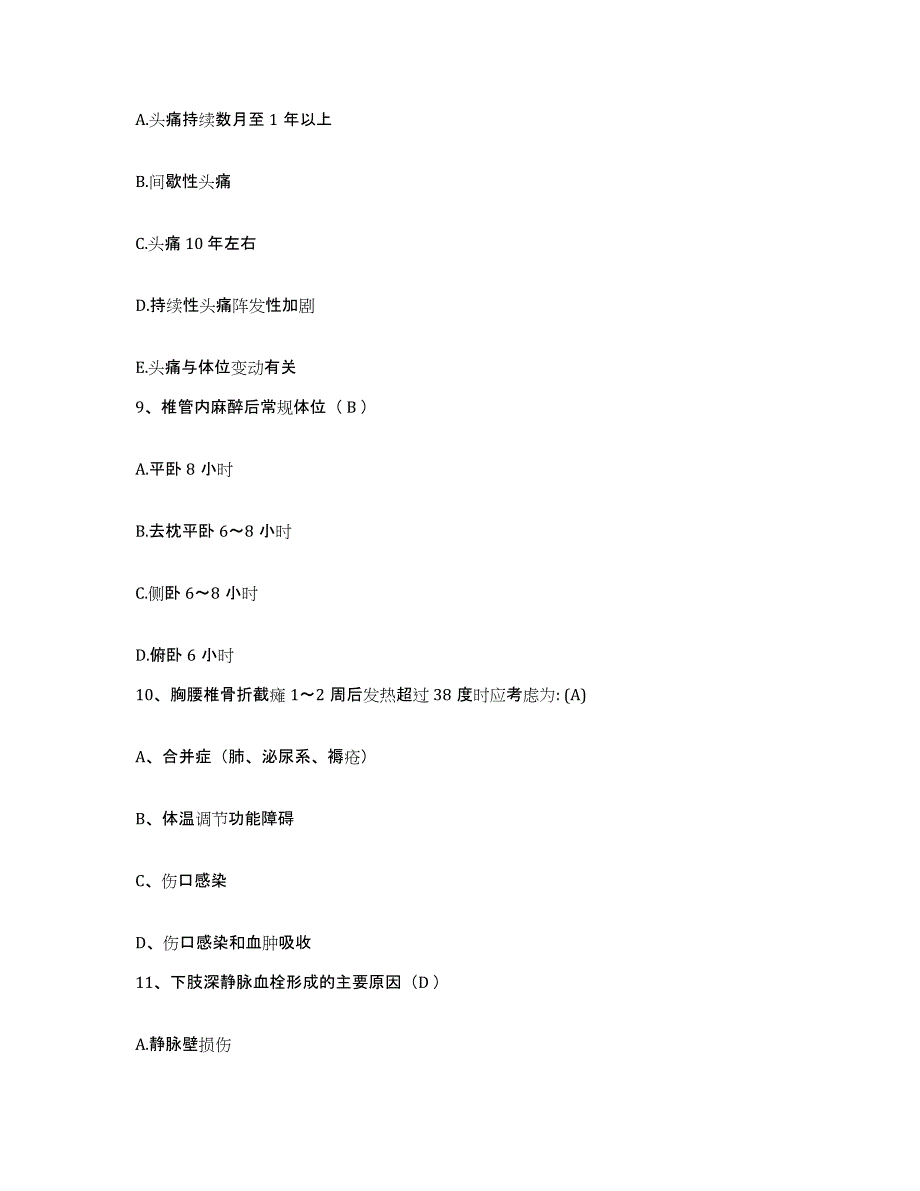 A.头痛持续数月至 1 年以上

B.间歇性头痛

C.头痛 10 年左右

D.持续性头痛阵发性加剧

E.头痛与体位变动有关

9、椎管内麻醉后常规体位（ B ）

A.平卧 8 小时

B.去枕平卧 6～8 小时

C.侧卧 6～8 小时

D.俯卧 6 小时

10、胸腰椎骨折截瘫 1～2 周后发热超过 38 度时应考虑为: (A)

A、合并症（肺、泌尿系、褥疮）

B、体温调节功能障碍

C、伤口感染

D、伤口感染和血肿吸收

11、下肢深静脉血栓形成的主要原因（D ）

A.静脉壁损伤